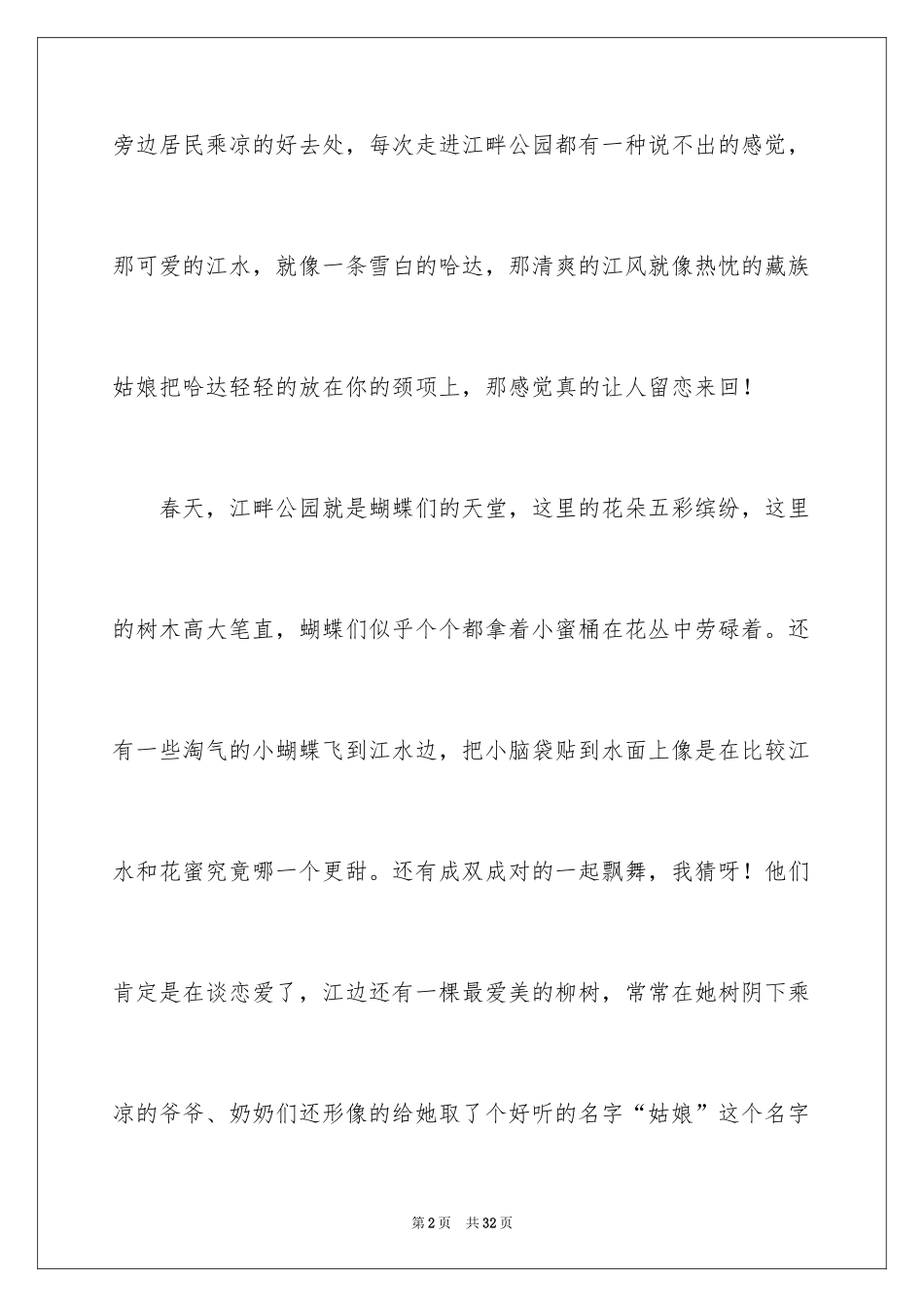 旁边居民乘凉的好去处，每次走进江畔公园都有一种说不出的感觉，那可爱的江水，就像一条雪白的哈达，那清爽的江风就像热忱的藏族姑娘把哈达轻轻的放在你的颈项上，那感觉真的让人留恋来回！

春天，江畔公园就是蝴蝶们的天堂，这里的花朵五彩缤纷，这里的树木高大笔直，蝴蝶们似乎个个都拿着小蜜桶在花丛中劳碌着。还有一些淘气的小蝴蝶飞到江水边，把小脑袋贴到水面上像是在比较江水和花蜜究竟哪一个更甜。还有成双成对的一起飘舞，我猜呀！他们肯定是在谈恋爱了，江边还有一棵最爱美的柳树，常常在她树阴下乘凉的爷爷、奶奶们还形像的给她取了个好听的名字“姑娘”这个名字

第2页　共32页